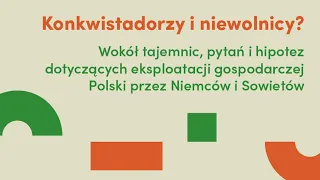 Konkwistadorzy i niewolnicy?

Wokół tajemnic, pytań i hipotez dotyczących eksploatacji gospodarczej Polski przez Niemców i Sowietów